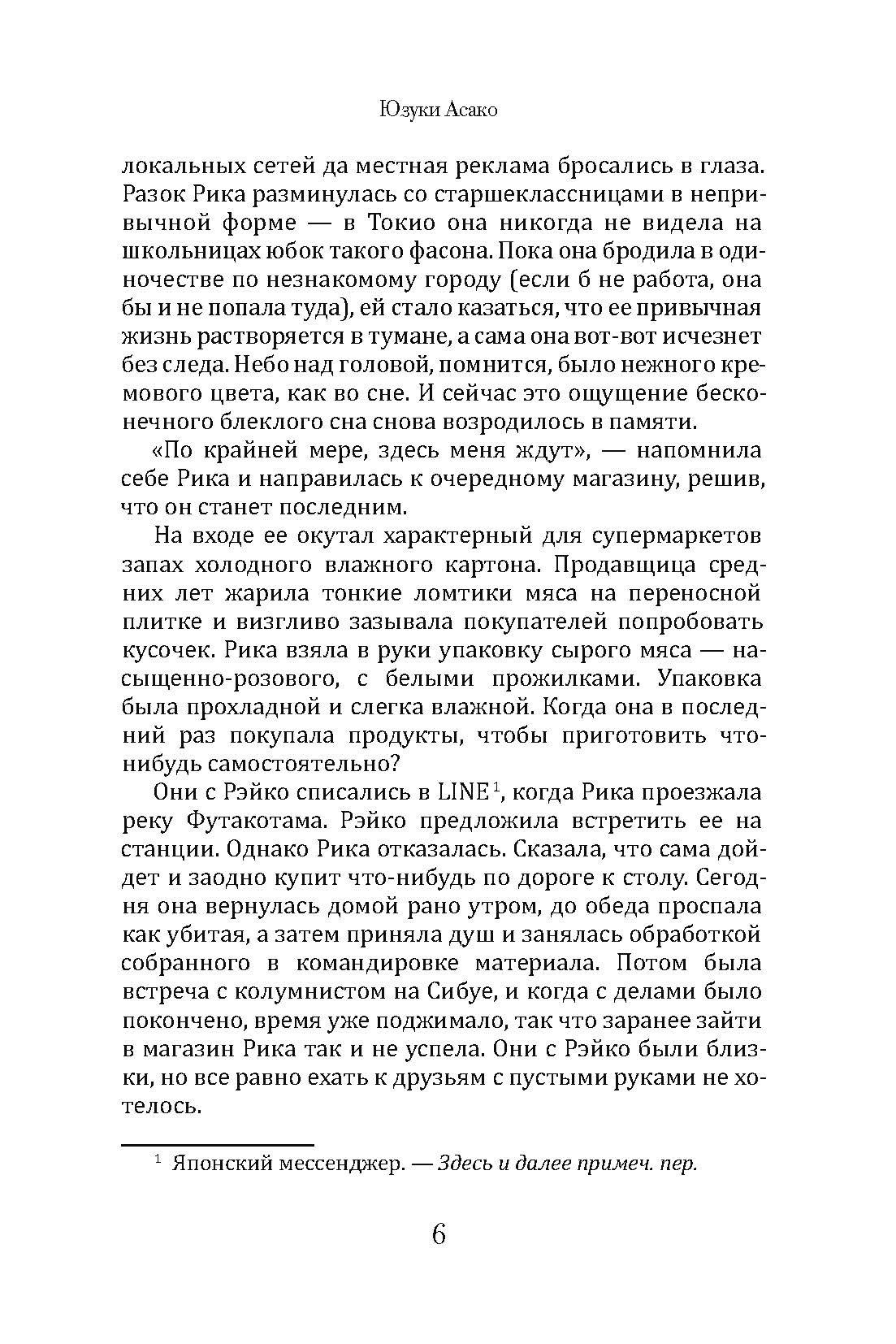 Юзуки Асако

локальных сетей да местная реклама бросались в глаза. Разок Рика разминулась со старшеклассницами в непривычной форме — в Токио она никогда не видела на школьницах юбок такого фасона. Пока она бродила в одиночестве по незнакомому городу (если б не работа, она бы и не попала туда), ей стало казаться, что ее привычная жизнь растворяется в тумане, а сама она вот-вот исчезнет без следа. Небо над головой, помнится, было нежного кремового цвета, как во сне. И сейчас это ощущение бесконечного блеклого сна снова возродилось в памяти.

«По крайней мере, здесь меня ждут», — напомнила себе Рика и направилась к очередному магазину, решив, что он станет последним.

На входе ее окутал характерный для супермаркетов запах холодного влажного картона. Продавщица средних лет жарила тонкие ломтики мяса на переносной плитке и визгливо зазывала покупателей попробовать кусочек. Рика взяла в руки упаковку сырого мяса — насыщенно-розового, с белыми прожилками. Упаковка была прохладной и слегка влажной. Когда она в последний раз покупала продукты, чтобы приготовить что-нибудь самостоятельно?

Они с Рэйко списались в LINE$^1$, когда Рика проезжала реку Футакотама. Рэйко предложила встретить ее на станции. Однако Рика отказалась. Сказала, что сама дойдет и заодно купит что-нибудь по дороге к столу. Сегодня она вернулась домой рано утром, до обеда проспала как убитая, а затем приняла душ и занялась обработкой собранного в командировке материала. Потом была встреча с колумнистом на Сибуе, и когда с делами было покончено, время уже поджимало, так что заранее зайти в магазин Рика так и не успела. Они с Рэйко были близки, но все равно ехать к друзьям с пустыми руками не хотелось.

$^1$ Японский мессенджер. — Здесь и далее примеч. пер.

6